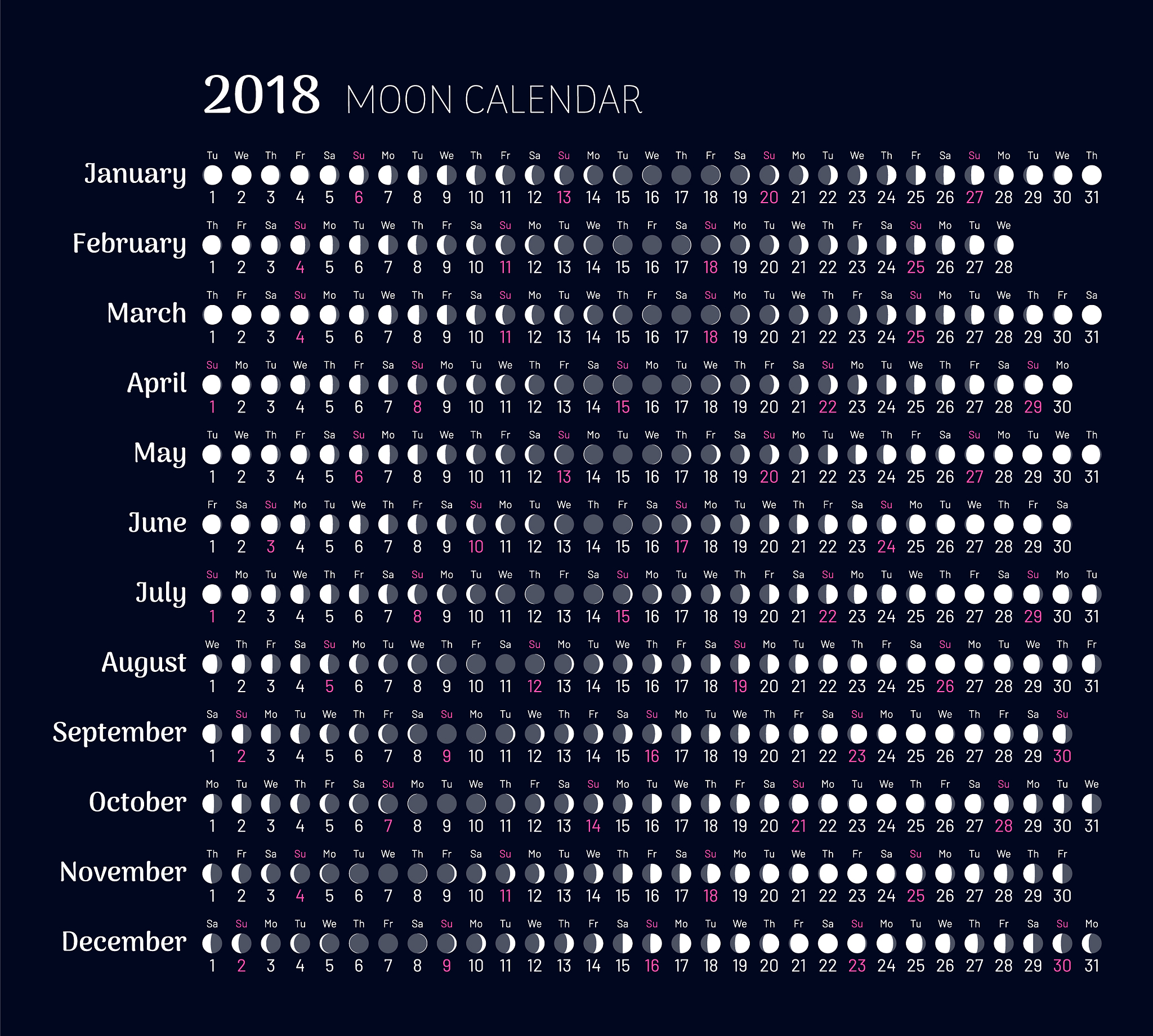 2018 MOON CALENDAR

January
Tu We Th Fr Sa Su Mo Tu We Th Fr Sa Su Mo Tu We Th Fr Sa Su Mo Tu We Th Fr Sa Su Mo Tu We Th
1 2 3 4 5 6 7 8 9 10 11 12 13 14 15 16 17 18 19 20 21 22 23 24 25 26 27 28 29 30 31

February
Th Fr Sa Su Mo Tu We Th Fr Sa Su Mo Tu We Th Fr Sa Su Mo Tu We Th Fr Sa Su Mo Tu We
1 2 3 4 5 6 7 8 9 10 11 12 13 14 15 16 17 18 19 20 21 22 23 24 25 26 27 28

March
Th Fr Sa Su Mo Tu We Th Fr Sa Su Mo Tu We Th Fr Sa Su Mo Tu We Th Fr Sa Su Mo Tu We Th Fr Sa
1 2 3 4 5 6 7 8 9 10 11 12 13 14 15 16 17 18 19 20 21 22 23 24 25 26 27 28 29 30 31

April
Su Mo Tu We Th Fr Sa Su Mo Tu We Th Fr Sa Su Mo Tu We Th Fr Sa Su Mo Tu We Th Fr Sa Su Mo
1 2 3 4 5 6 7 8 9 10 11 12 13 14 15 16 17 18 19 20 21 22 23 24 25 26 27 28 29 30

May
Tu We Th Fr Sa Su Mo Tu We Th Fr Sa Su Mo Tu We Th Fr Sa Su Mo Tu We Th Fr Sa Su Mo Tu We Th
1 2 3 4 5 6 7 8 9 10 11 12 13 14 15 16 17 18 19 20 21 22 23 24 25 26 27 28 29 30 31

June
Fr Sa Su Mo Tu We Th Fr Sa Su Mo Tu We Th Fr Sa Su Mo Tu We Th Fr Sa Su Mo Tu We Th Fr Sa
1 2 3 4 5 6 7 8 9 10 11 12 13 14 15 16 17 18 19 20 21 22 23 24 25 26 27 28 29 30

July
Su Mo Tu We Th Fr Sa Su Mo Tu We Th Fr Sa Su Mo Tu We Th Fr Sa Su Mo Tu We Th Fr Sa Su Mo Tu
1 2 3 4 5 6 7 8 9 10 11 12 13 14 15 16 17 18 19 20 21 22 23 24 25 26 27 28 29 30 31

August
We Th Fr Sa Su Mo Tu We Th Fr Sa Su Mo Tu We Th Fr Sa Su Mo Tu We Th Fr Sa Su Mo Tu We Th Fr
1 2 3 4 5 6 7 8 9 10 11 12 13 14 15 16 17 18 19 20 21 22 23 24 25 26 27 28 29 30 31

September
Sa Su Mo Tu We Th Fr Sa Su Mo Tu We Th Fr Sa Su Mo Tu We Th Fr Sa Su Mo Tu We Th Fr Sa Su
1 2 3 4 5 6 7 8 9 10 11 12 13 14 15 16 17 18 19 20 21 22 23 24 25 26 27 28 29 30

October
Mo Tu We Th Fr Sa Su Mo Tu We Th Fr Sa Su Mo Tu We Th Fr Sa Su Mo Tu We Th Fr Sa Su Mo Tu We
1 2 3 4 5 6 7 8 9 10 11 12 13 14 15 16 17 18 19 20 21 22 23 24 25 26 27 28 29 30 31

November
Th Fr Sa Su Mo Tu We Th Fr Sa Su Mo Tu We Th Fr Sa Su Mo Tu We Th Fr Sa Su Mo Tu We Th Fr
1 2 3 4 5 6 7 8 9 10 11 12 13 14 15 16 17 18 19 20 21 22 23 24 25 26 27 28 29 30

December
Sa Su Mo Tu We Th Fr Sa Su Mo Tu We Th Fr Sa Su Mo Tu We Th Fr Sa Su Mo Tu We Th Fr Sa Su Mo
1 2 3 4 5 6 7 8 9 10 11 12 13 14 15 16 17 18 19 20 21 22 23 24 25 26 27 28 29 30 31